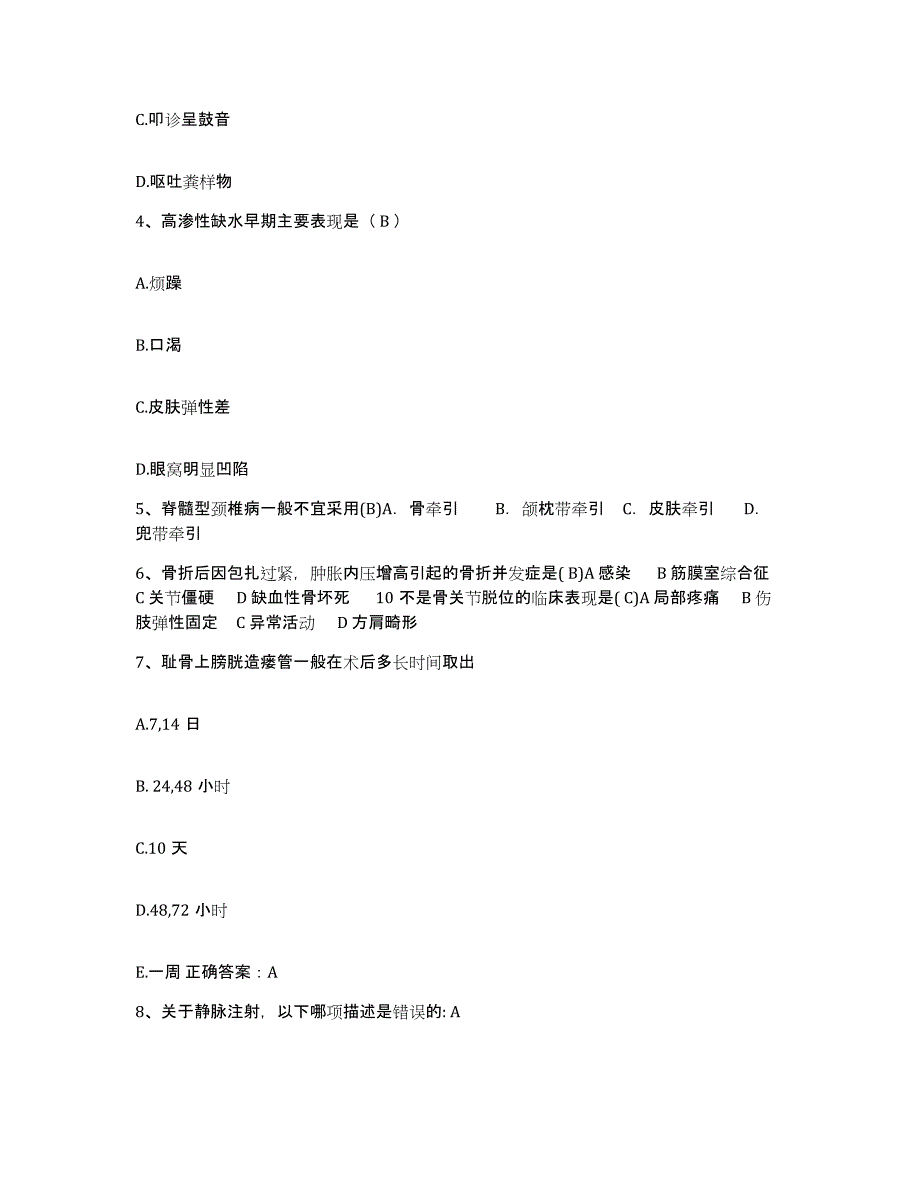 C.叩诊呈鼓音

D.呕吐粪样物

4、高渗性缺水早期主要表现是（ B ）

A.烦躁

B.口渴

C.皮肤弹性差

D.眼窝明显凹陷

5、脊髓型颈椎病一般不宜采用(B)A. 骨牵引 B. 颌枕带牵引 C. 皮肤牵引 D. 兜带牵引

6、骨折后因包扎过紧，肿胀内压增高引起的骨折并发症是( B)A 感染 B 筋膜室综合征 C 关节僵硬 D 缺血性骨坏死 10 不是骨关节脱位的临床表现是( C)A 局部疼痛 B 伤肢弹性固定 C 异常活动 D 方肩畸形

7、耻骨上膀胱造瘘管一般在术后多长时间取出

A.7,14 日

B. 24,48 小时

C.10 天

D.48,72 小时

E.一周 正确答案：A

8、关于静脉注射，以下哪项描述是错误的: A